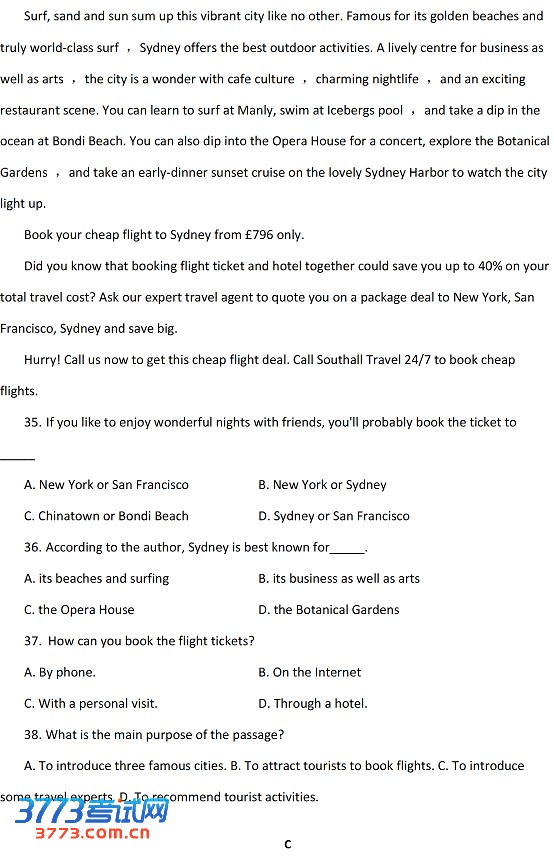 Surf, sand and sun sum up this vibrant city like no other. Famous for its golden beaches and truly world-class surf ， Sydney offers the best outdoor activities. A lively centre for business as well as arts ， the city is a wonder with cafe culture ， charming nightlife ， and an exciting restaurant scene. You can learn to surf at Manly, swim at Icebergs pool ， and take a dip in the ocean at Bondi Beach. You can also dip into the Opera House for a concert, explore the Botanical Gardens ， and take an early-dinner sunset cruise on the lovely Sydney Harbor to watch the city light up.

Book your cheap flight to Sydney from £796 only.

Did you know that booking flight ticket and hotel together could save you up to 40% on your total travel cost? Ask our expert travel agent to quote you on a package deal to New York, San Francisco, Sydney and save big.

Hurry! Call us now to get this cheap flight deal. Call Southall Travel 24/7 to book cheap flights.

35. If you like to enjoy wonderful nights with friends, you'll probably book the ticket to _____

A. New York or San Francisco
B. New York or Sydney
C. Chinatown or Bondi Beach
D. Sydney or San Francisco

36. According to the author, Sydney is best known for_____.

A. its beaches and surfing
B. its business as well as arts
C. the Opera House
D. the Botanical Gardens

37. How can you book the flight tickets?

A. By phone.
B. On the Internet
C. With a personal visit.
D. Through a hotel.

38. What is the main purpose of the passage?

A. To introduce three famous cities. B. To attract tourists to book flights. C. To introduce some travel experts. D. To recommend tourist activities.

3773考试网
3773.com.cn

C